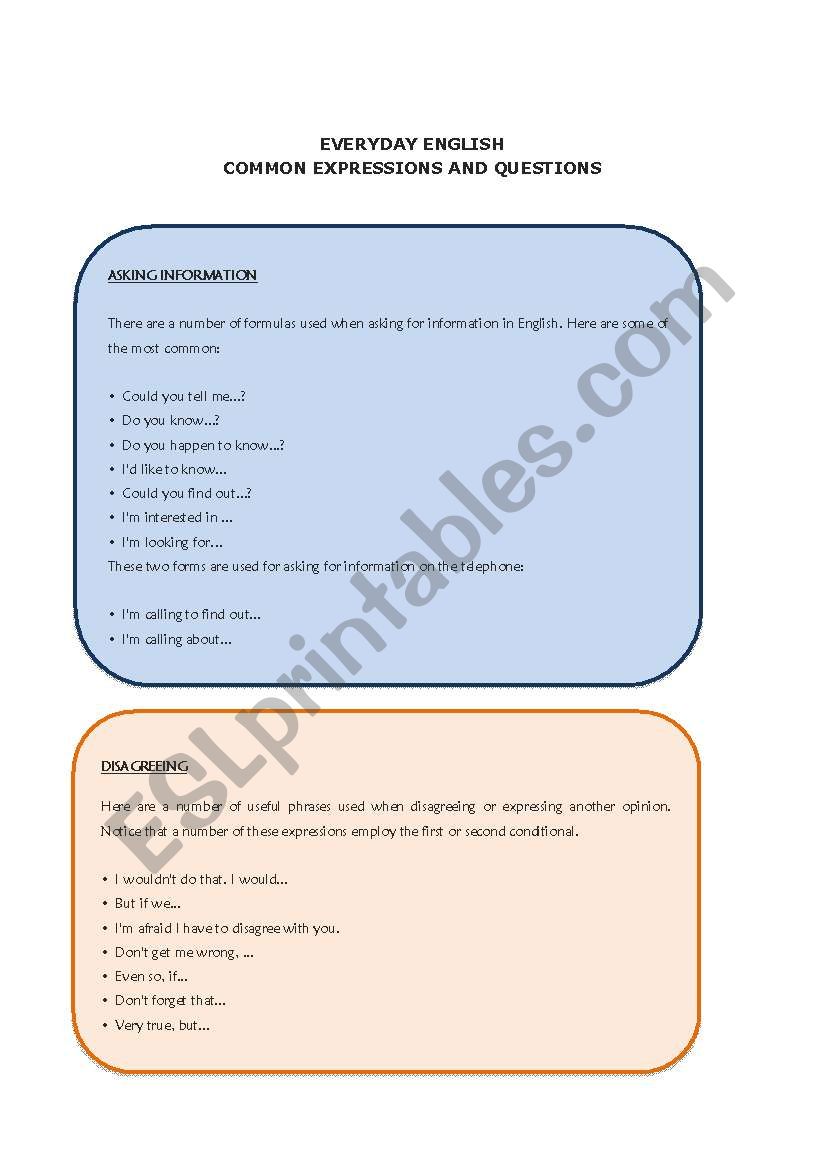 EVERYDAY ENGLISH
COMMON EXPRESSIONS AND QUESTIONS

ASKING INFORMATION

There are a number of formulas used when asking for information in English. Here are some of the most common:

• Could you tell me...?
• Do you know...?
• Do you happen to know...?
• I'd like to know...
• Could you find out...?
• I'm interested in ...
• I'm looking for...

These two forms are used for asking for information on the telephone:

• I'm calling to find out...
• I'm calling about...

DISAGREEING

Here are a number of useful phrases used when disagreeing or expressing another opinion. Notice that a number of these expressions employ the first or second conditional.

• I wouldn't do that. I would...
• But if we...
• I'm afraid I have to disagree with you.
• Don't get me wrong, ...
• Even so, if...
• Don't forget that...
• Very true, but...

ESLprintables.com